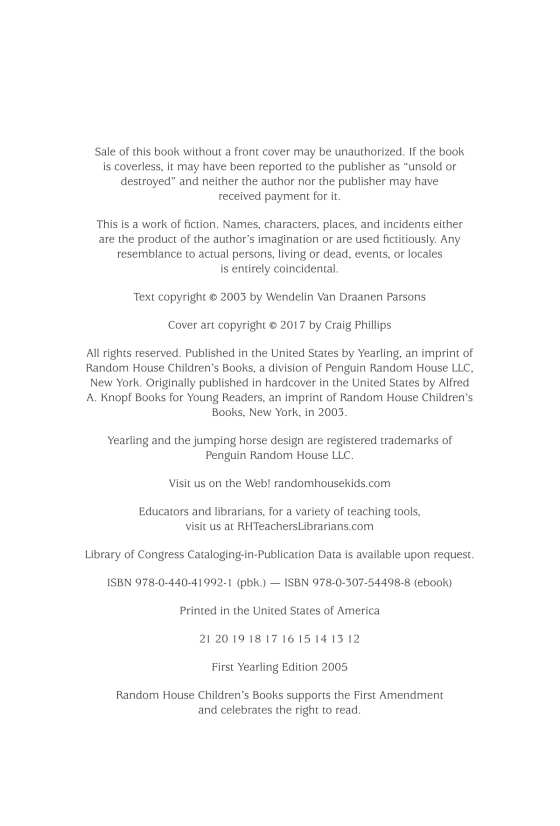 Sale of this book without a front cover may be unauthorized. If the book is coverless, it may have been reported to the publisher as “unsold or destroyed” and neither the author nor the publisher may have received payment for it.

This is a work of fiction. Names, characters, places, and incidents either are the product of the author’s imagination or are used fictitiously. Any resemblance to actual persons, living or dead, events, or locales is entirely coincidental.

Text copyright © 2003 by Wendelin Van Draanen Parsons

Cover art copyright © 2017 by Craig Phillips

All rights reserved. Published in the United States by Yearling, an imprint of Random House Children’s Books, a division of Penguin Random House LLC, New York. Originally published in hardcover in the United States by Alfred A. Knopf Books for Young Readers, an imprint of Random House Children’s Books, New York, in 2003.

Yearling and the jumping horse design are registered trademarks of Penguin Random House LLC.

Visit us on the Web! randomhousekids.com

Educators and librarians, for a variety of teaching tools, visit us at RHTeachersLibrarians.com

Library of Congress Cataloging-in-Publication Data is available upon request.

ISBN 978-0-440-41992-1 (pbk.) — ISBN 978-0-307-54498-8 (ebook)

Printed in the United States of America

21 20 19 18 17 16 15 14 13 12

First Yearling Edition 2005

Random House Children’s Books supports the First Amendment and celebrates the right to read.